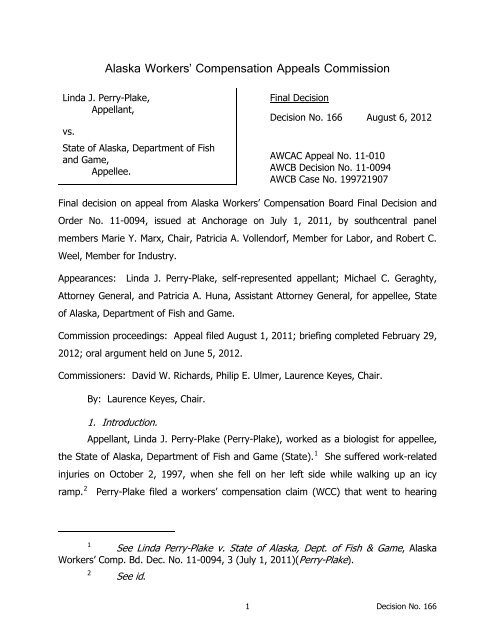 Alaska Workers' Compensation Appeals Commission

Linda J. Perry-Plake,
Appellant,

vs.

State of Alaska, Department of Fish and Game,
Appellee.

Final Decision

Decision No. 166 August 6, 2012

AWCAC Appeal No. 11-010
AWCB Decision No. 11-0094
AWCB Case No. 199721907

Final decision on appeal from Alaska Workers' Compensation Board Final Decision and Order No. 11-0094, issued at Anchorage on July 1, 2011, by southcentral panel members Marie Y. Marx, Chair, Patricia A. Vollendorf, Member for Labor, and Robert C. Weel, Member for Industry.

Appearances: Linda J. Perry-Plake, self-represented appellant; Michael C. Geraghty, Attorney General, and Patricia A. Huna, Assistant Attorney General, for appellee, State of Alaska, Department of Fish and Game.

Commission proceedings: Appeal filed August 1, 2011; briefing completed February 29, 2012; oral argument held on June 5, 2012.

Commissioners: David W. Richards, Philip E. Ulmer, Laurence Keyes, Chair.

By: Laurence Keyes, Chair.

1. Introduction.

Appellant, Linda J. Perry-Plake (Perry-Plake), worked as a biologist for appellee, the State of Alaska, Department of Fish and Game (State).$^1$ She suffered work-related injuries on October 2, 1997, when she fell on her left side while walking up an icy ramp.$^2$ Perry-Plake filed a workers' compensation claim (WCC) that went to hearing

$^1$ See Linda Perry-Plake v. State of Alaska, Dept. of Fish & Game, Alaska Workers' Comp. Bd. Dec. No. 11-0094, 3 (July 1, 2011)(Perry-Plake).

$^2$ See id.

1 Decision No. 166